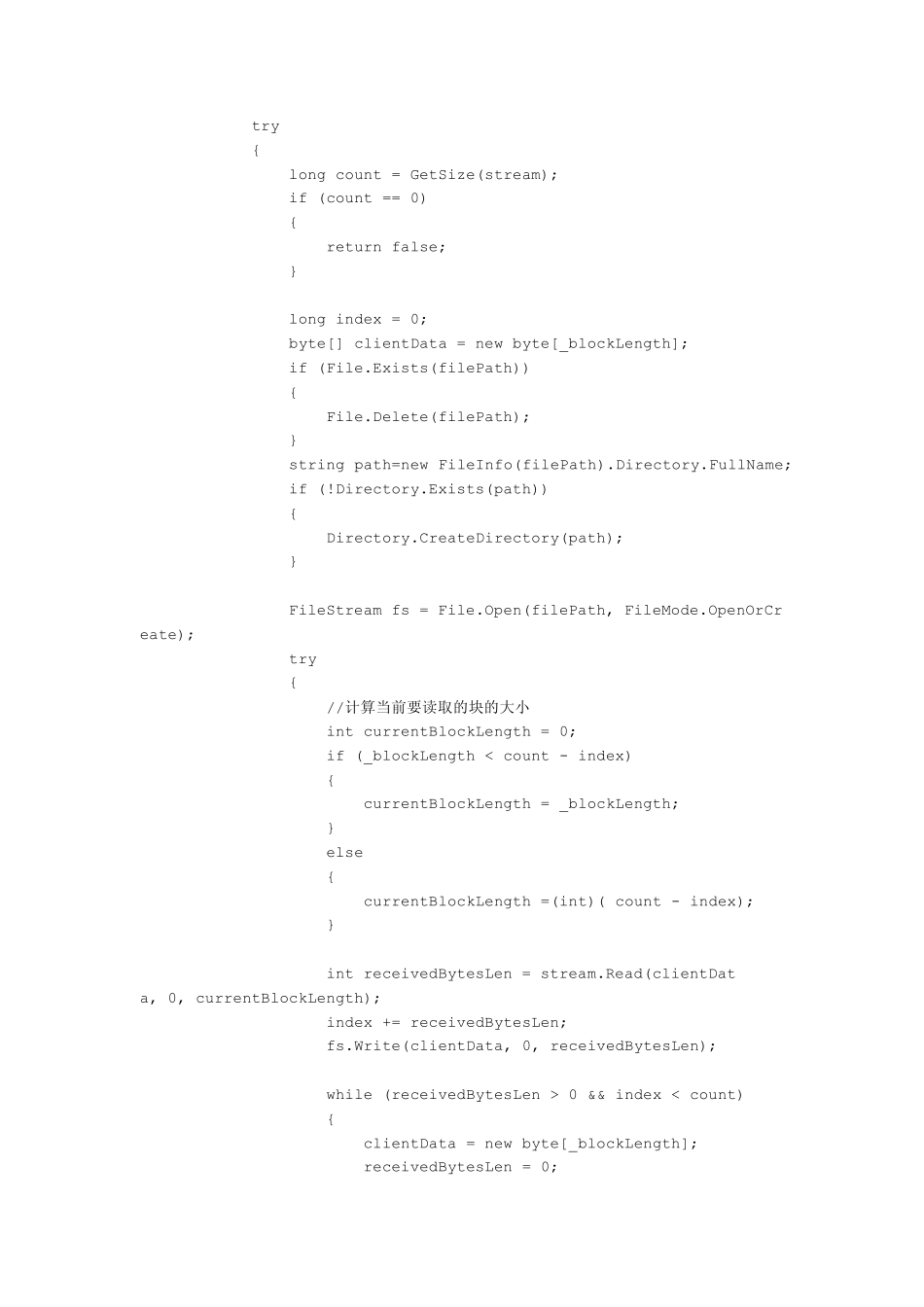 try
{
long count = GetSize(stream);
if (count == 0)
{
return false;
}

long index = 0;
byte[] clientData = new byte[_blockLength];
if (File.Exists(filePath))
{
File.Delete(filePath);
}
string path=new FileInfo(filePath).Directory.FullName;
if (!Directory.Exists(path))
{
Directory.CreateDirectory(path);
}

FileStream fs = File.Open(filePath, FileMode.OpenOrCreate);
try
{
//计算当前要读取的块的大小
int currentBlockLength = 0;
if (_blockLength < count - index)
{
currentBlockLength = _blockLength;
}
else
{
currentBlockLength =(int)( count - index);
}

int receivedBytesLen = stream.Read(clientData, 0, currentBlockLength);
index += receivedBytesLen;
fs.Write(clientData, 0, receivedBytesLen);

while (receivedBytesLen > 0 && index < count)
{
clientData = new byte[_blockLength];
receivedBytesLen = 0;